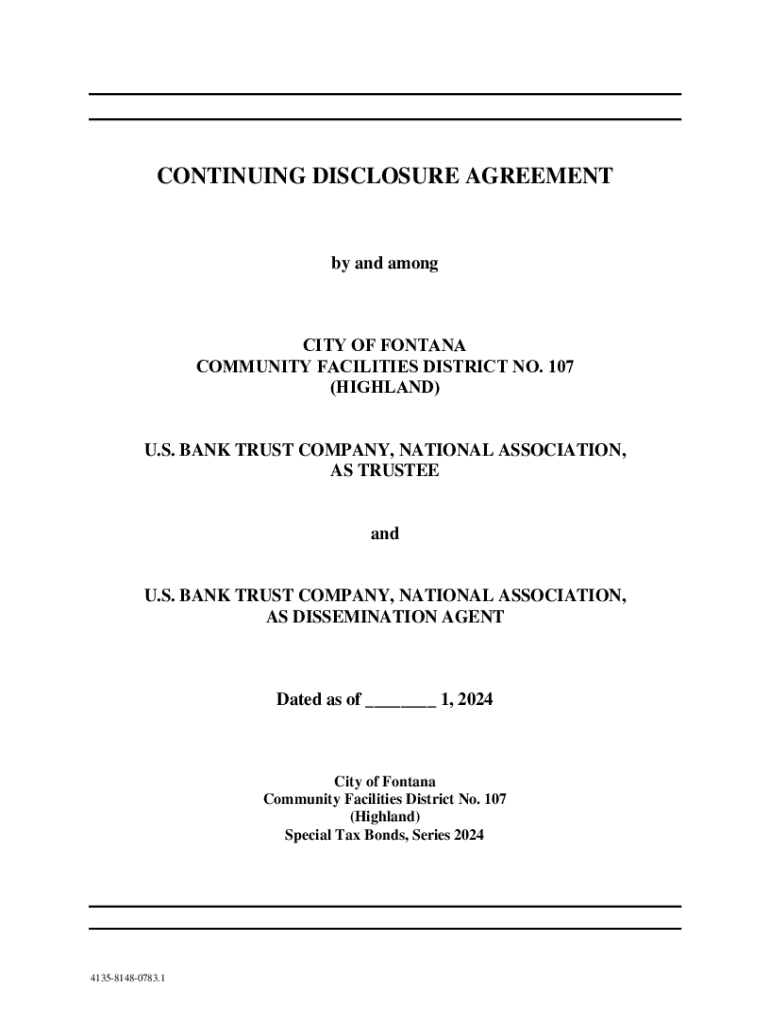 CONTINUING DISCLOSURE AGREEMENT

by and among

CITY OF FONTANA
COMMUNITY FACILITIES DISTRICT NO. 107
(HIGHLAND)

U.S. BANK TRUST COMPANY, NATIONAL ASSOCIATION,
AS TRUSTEE

and

U.S. BANK TRUST COMPANY, NATIONAL ASSOCIATION,
AS DISSEMINATION AGENT

Dated as of ________ 1, 2024

City of Fontana
Community Facilities District No. 107
(Highland)
Special Tax Bonds, Series 2024

4135-8148-0783.1